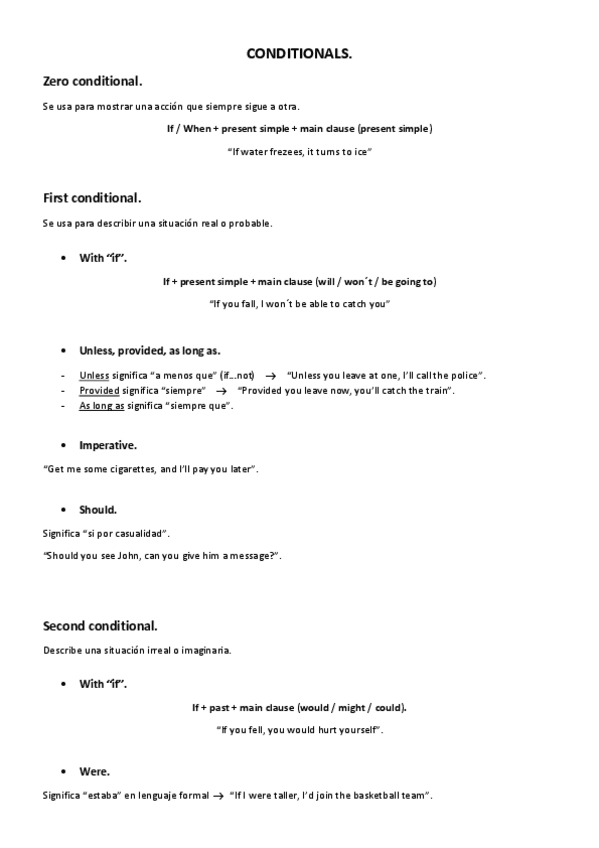 CONDITIONALS.

Zero conditional.

Se usa para mostrar una acción que siempre sigue a otra.

If / When + present simple + main clause (present simple)

"If water frezees, it turns to ice"

First conditional.

Se usa para describir una situación real o probable.

• With "if".

If + present simple + main clause (will / won´t / be going to)

"If you fall, I won´t be able to catch you"

• Unless, provided, as long as.

- Unless significa "a menos que" (if...not) → "Unless you leave at one, I'll call the police".
- Provided significa "siempre" → "Provided you leave now, you'll catch the train".
- As long as significa "siempre que".

• Imperative.

"Get me some cigarettes, and I'll pay you later".

• Should.

Significa "si por casualidad".

"Should you see John, can you give him a message?".

Second conditional.

Describe una situación irreal o imaginaria.

• With "if".

If + past + main clause (would / might / could).

"If you fell, you would hurt yourself".

• Were.

Significa "estaba" en lenguaje formal → "If I were taller, I'd join the basketball team".